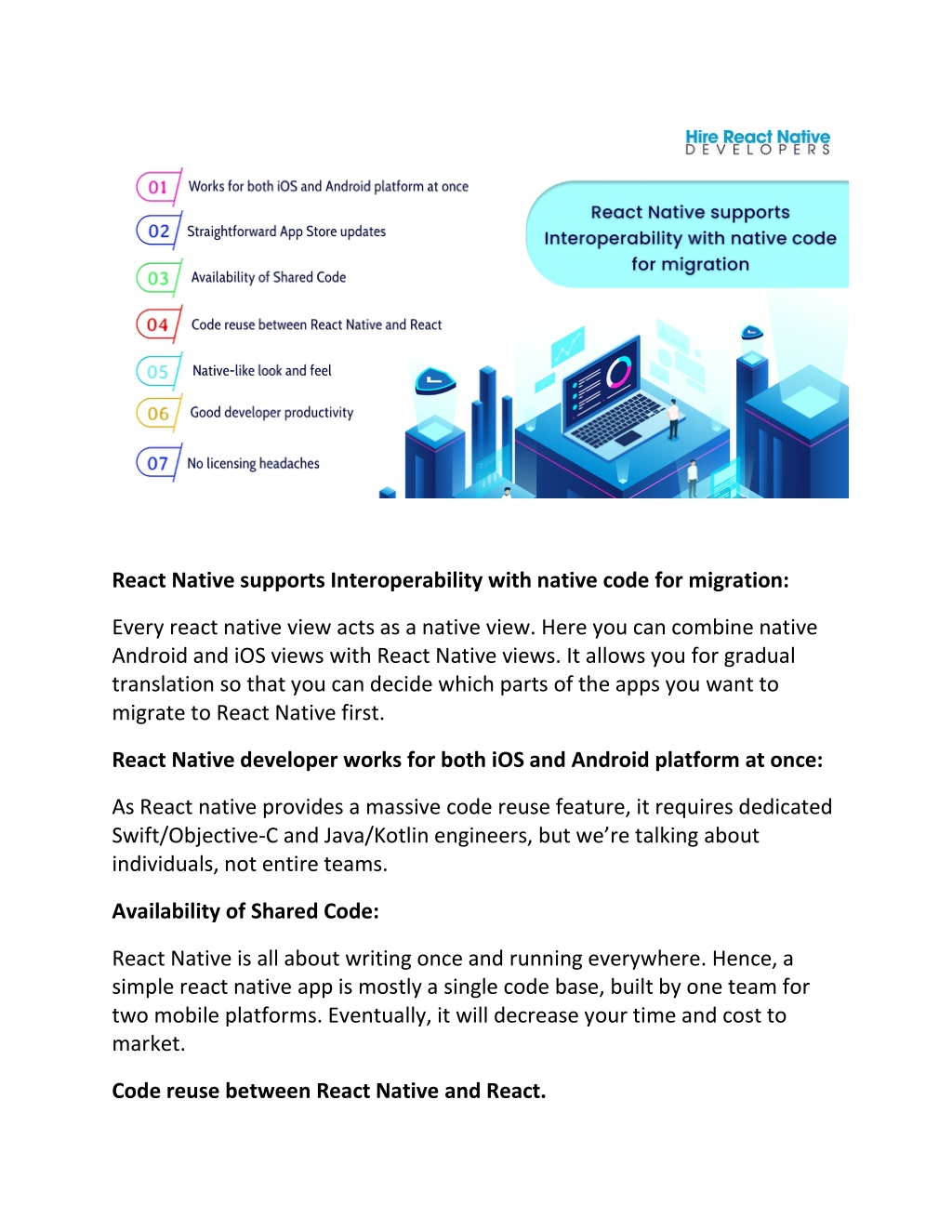 Hire React Native
DEVELOPERS

01 Works for both iOS and Android platform at once

02 Straightforward App Store updates

03 Availability of Shared Code

04 Code reuse between React Native and React

05 Native-like look and feel

06 Good developer productivity

07 No licensing headaches

React Native supports Interoperability with native code for migration

**React Native supports Interoperability with native code for migration:**

Every react native view acts as a native view. Here you can combine native Android and iOS views with React Native views. It allows you for gradual translation so that you can decide which parts of the apps you want to migrate to React Native first.

**React Native developer works for both iOS and Android platform at once:**

As React native provides a massive code reuse feature, it requires dedicated Swift/Objective-C and Java/Kotlin engineers, but we're talking about individuals, not entire teams.

**Availability of Shared Code:**

React Native is all about writing once and running everywhere. Hence, a simple react native app is mostly a single code base, built by one team for two mobile platforms. Eventually, it will decrease your time and cost to market.

**Code reuse between React Native and React.**